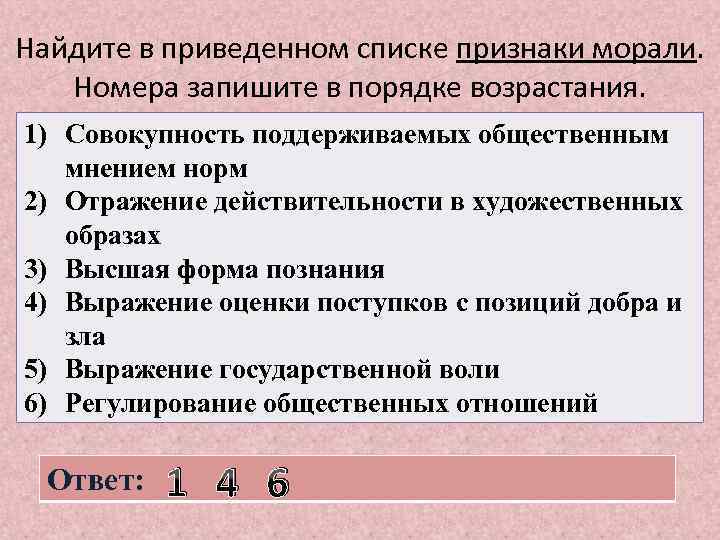 Найдите в приведенном списке признаки морали. Номера запишите в порядке возрастания.

1) Совокупность поддерживаемых общественным мнением норм
2) Отражение действительности в художественных образах
3) Высшая форма познания
4) Выражение оценки поступков с позиций добра и зла
5) Выражение государственной воли
6) Регулирование общественных отношений

Ответ: 1 4 6